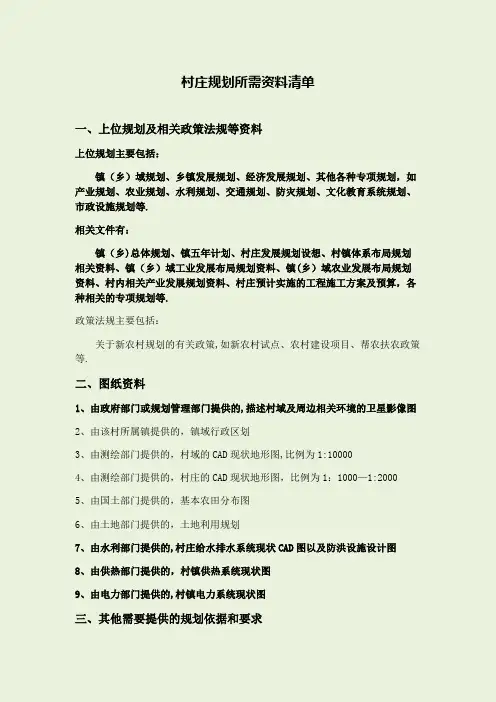 村庄规划所需资料清单

一、上位规划及相关政策法规等资料

上位规划主要包括：

镇（乡）域规划、乡镇发展规划、经济发展规划、其他各种专项规划，如产业规划、农业规划、水利规划、交通规划、防灾规划、文化教育系统规划、市政设施规划等.

相关文件有：

镇（乡）总体规划、镇五年计划、村庄发展规划设想、村镇体系布局规划相关资料、镇（乡）域工业发展布局规划资料、镇（乡）域农业发展布局规划资料、村内相关产业发展规划资料、村庄预计实施的工程施工方案及预算，各种相关的专项规划等.

政策法规主要包括：

关于新农村规划的有关政策，如新农村试点、农村建设项目、帮农扶农政策等.

二、图纸资料

1、由政府部门或规划管理部门提供的，描述村域及周边相关环境的卫星影像图

2、由该村所属镇提供的，镇域行政区划

3、由测绘部门提供的，村域的 CAD 现状地形图，比例为 1:10000

4、由测绘部门提供的，村庄的 CAD 现状地形图，比例为 1：1000—1:2000

5、由国土部门提供的，基本农田分布图

6、由土地部门提供的，土地利用规划

7、由水利部门提供的，村庄给水排水系统现状 CAD 图以及防洪设施设计图

8、由供热部门提供的，村镇供热系统现状图

9、由电力部门提供的，村镇电力系统现状图

三、其他需要提供的规划依据和要求